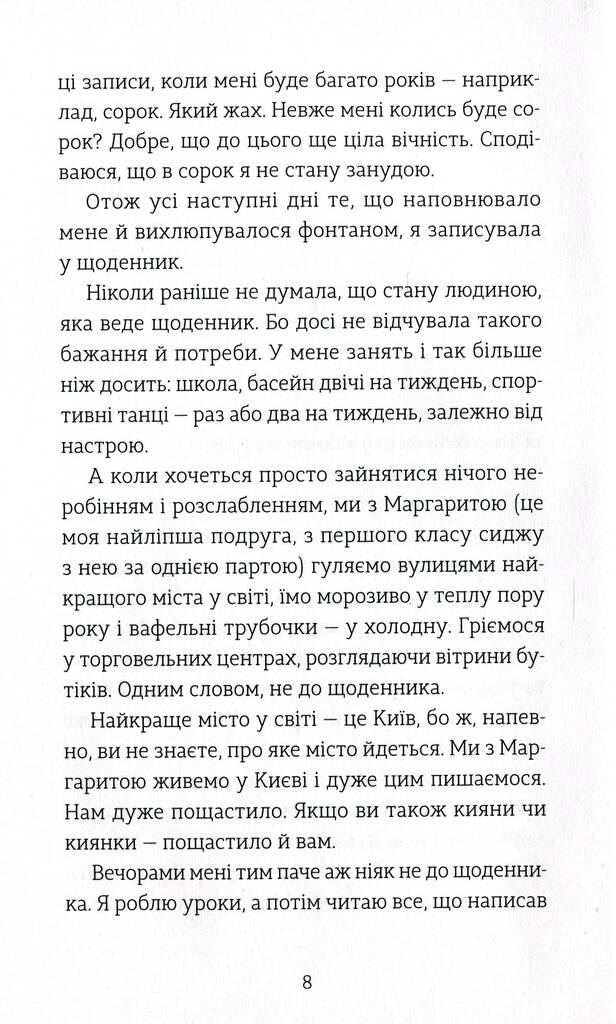 ці записи, коли мені буде багато років — наприклад, сорок. Який жах. Невже мені колись буде сорок? Добре, що до цього ще ціла вічність. Сподіваюся, що в сорок я не стану занудою.

Отож усі наступні дні те, що наповнювало мене й вихлюпувалося фонтаном, я записувала у щоденник.

Ніколи раніше не думала, що стану людиною, яка веде щоденник. Бо досі не відчувала такого бажання й потреби. У мене занять і так більше ніж досить: школа, басейн двічі на тиждень, спортивні танці — раз або два на тиждень, залежно від настрою.

А коли хочеться просто зайнятися нічого неробінням і розслабленням, ми з Маргаритою (це моя найліпша подруга, з першого класу сиджу з нею за однією партою) гуляємо вулицями найкращого міста у світі, їмо морозиво у теплу пору року і вафельні трубочки — у холодну. Гріємося у торговельних центрах, розглядаючи вітрини бутіків. Одним словом, не до щоденника.

Найкраще місто у світі — це Київ, бо ж, напевно, ви не знаєте, про яке місто йдеться. Ми з Маргаритою живемо у Києві і дуже цим пишаємося. Нам дуже пощастило. Якщо ви також кияни чи киянки — пощастило й вам.

Вечорами мені тим паче аж ніяк не до щоденника. Я роблю уроки, а потім читаю все, що написав

8